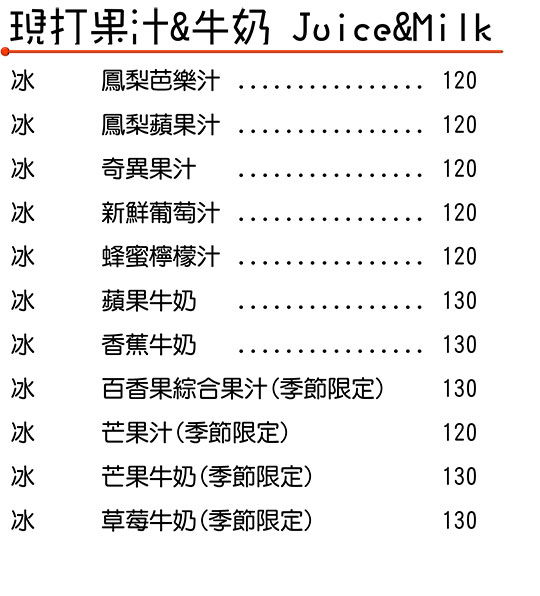 現打果汁&牛奶 Juice&Milk

冰 鳳梨芭樂汁 120
冰 鳳梨蘋果汁 120
冰 奇異果汁 120
冰 新鮮葡萄汁 120
冰 蜂蜜檸檬汁 120
冰 蘋果牛奶 130
冰 香蕉牛奶 130
冰 百香果綜合果汁(季節限定) 130
冰 芒果汁(季節限定) 120
冰 芒果牛奶(季節限定) 130
冰 草莓牛奶(季節限定) 130